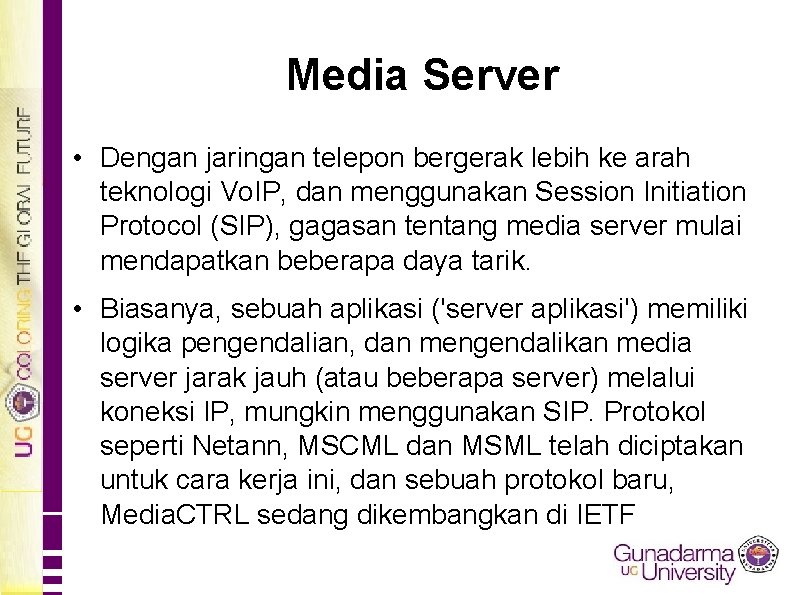 UG COLORING THE GLOBAL FUTURE

Media Server

• Dengan jaringan telepon bergerak lebih ke arah teknologi VoIP, dan menggunakan Session Initiation Protocol (SIP), gagasan tentang media server mulai mendapatkan beberapa daya tarik.

• Biasanya, sebuah aplikasi ('server aplikasi') memiliki logika pengendalian, dan mengendalikan media server jarak jauh (atau beberapa server) melalui koneksi IP, mungkin menggunakan SIP. Protokol seperti Netann, MSCML dan MSML telah diciptakan untuk cara kerja ini, dan sebuah protokol baru, MediaCTRL sedang dikembangkan di IETF

Gunadarma UG University